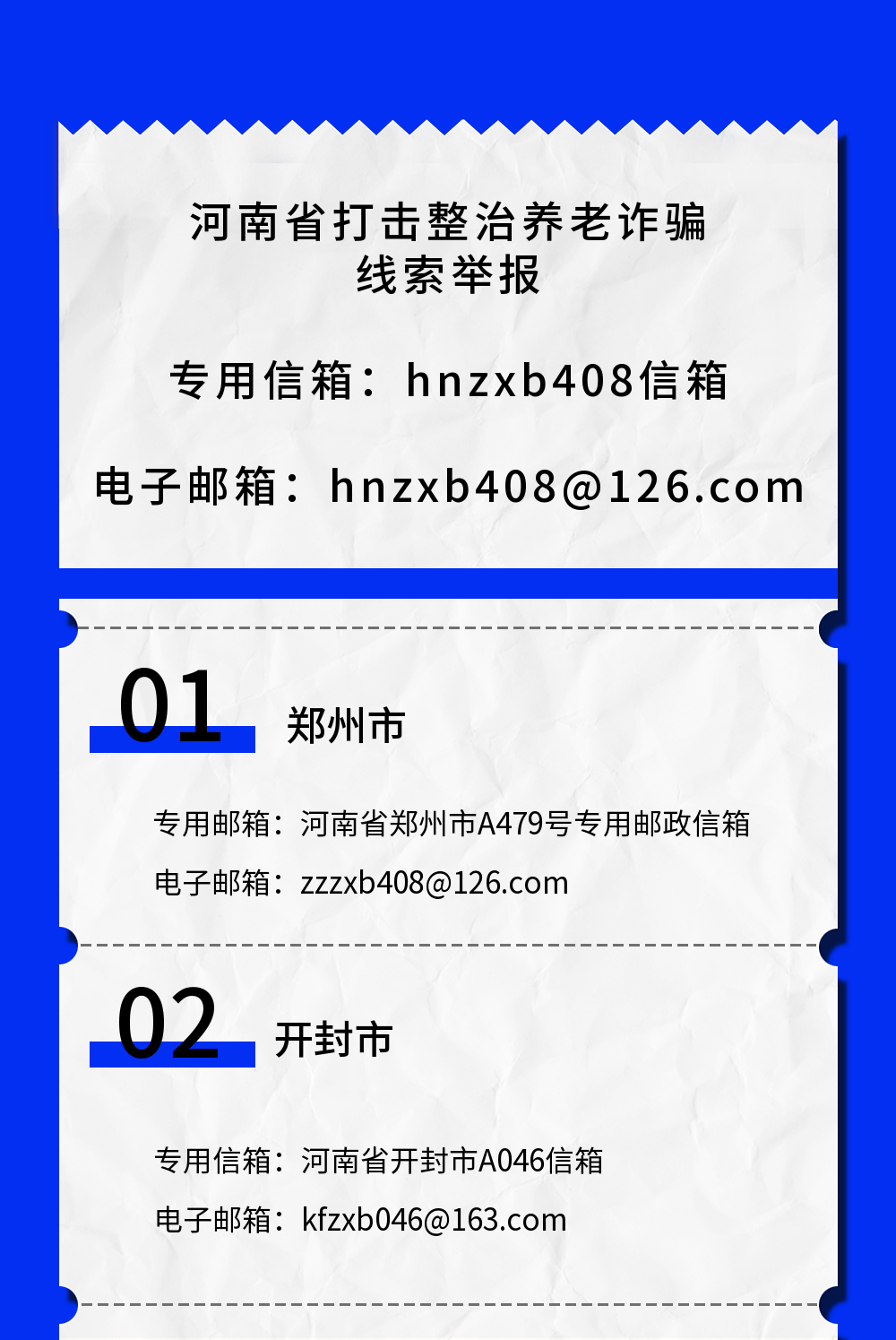 河南省打击整治养老诈骗
线索举报

专用信箱：hnzxb408信箱

电子邮箱：hnzxb408@126.com

01 郑州市

专用邮箱：河南省郑州市A479号专用邮政信箱

电子邮箱：zzzxb408@126.com

02 开封市

专用信箱：河南省开封市A046信箱

电子邮箱：kfzxb046@163.com